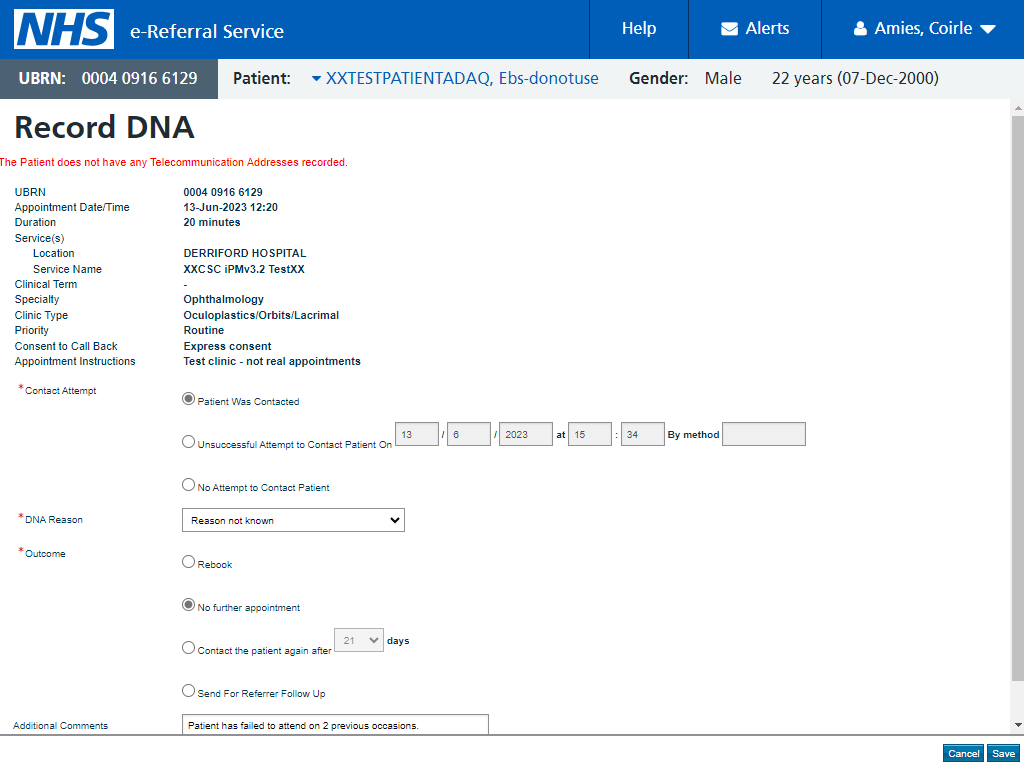 NHS e-Referral Service

Help Alerts Amies, Coirle

UBRN: 0004 0916 6129 Patient: XXTESTPATIENTADAQ, Ebs-donotuse Gender: Male 22 years (07-Dec-2000)

Record DNA

The Patient does not have any Telecommunication Addresses recorded.

| | |
|---|---|
| UBRN | 0004 0916 6129 |
| Appointment Date/Time | 13-Jun-2023 12:20 |
| Duration | 20 minutes |
| Service(s) | |
| Location | DERRIFORD HOSPITAL |
| Service Name | XXCSC iPMv3.2 TestXX |
| Clinical Term | - |
| Specialty | Ophthalmology |
| Clinic Type | Oculoplastics/Orbits/Lacrimal |
| Priority | Routine |
| Consent to Call Back | Express consent |
| Appointment Instructions | Test clinic - not real appointments |

*Contact Attempt

Patient Was Contacted

Unsuccessful Attempt to Contact Patient On 13 / 6 / 2023 at 15 : 34 By method

No Attempt to Contact Patient

*DNA Reason Reason not known

*Outcome

Rebook

No further appointment

Contact the patient again after 21 days

Send For Referrer Follow Up

Additional Comments Patient has failed to attend on 2 previous occasions.

Cancel Save